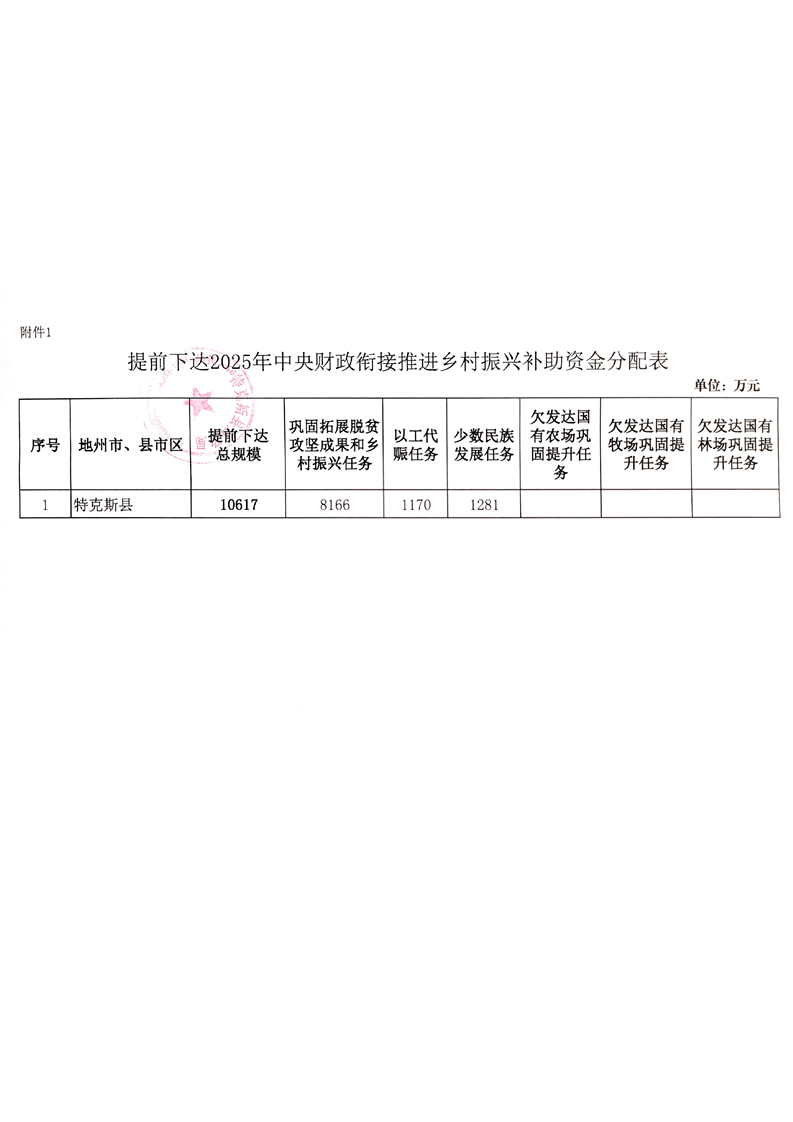 附件1

提前下达2025年中央财政衔接推进乡村振兴补助资金分配表

单位：万元

| 序号 | 地州市、县市区 | 提前下达总规模 | 巩固拓展脱贫攻坚成果和乡村振兴任务 | 以工代赈任务 | 少数民族发展任务 | 欠发达国有农场巩固提升任务 | 欠发达国有牧场巩固提升任务 | 欠发达国有林场巩固提升任务 |
|---|---|---|---|---|---|---|---|---|
| 1 | 特克斯县 | 10617 | 8166 | 1170 | 1281 | | | |